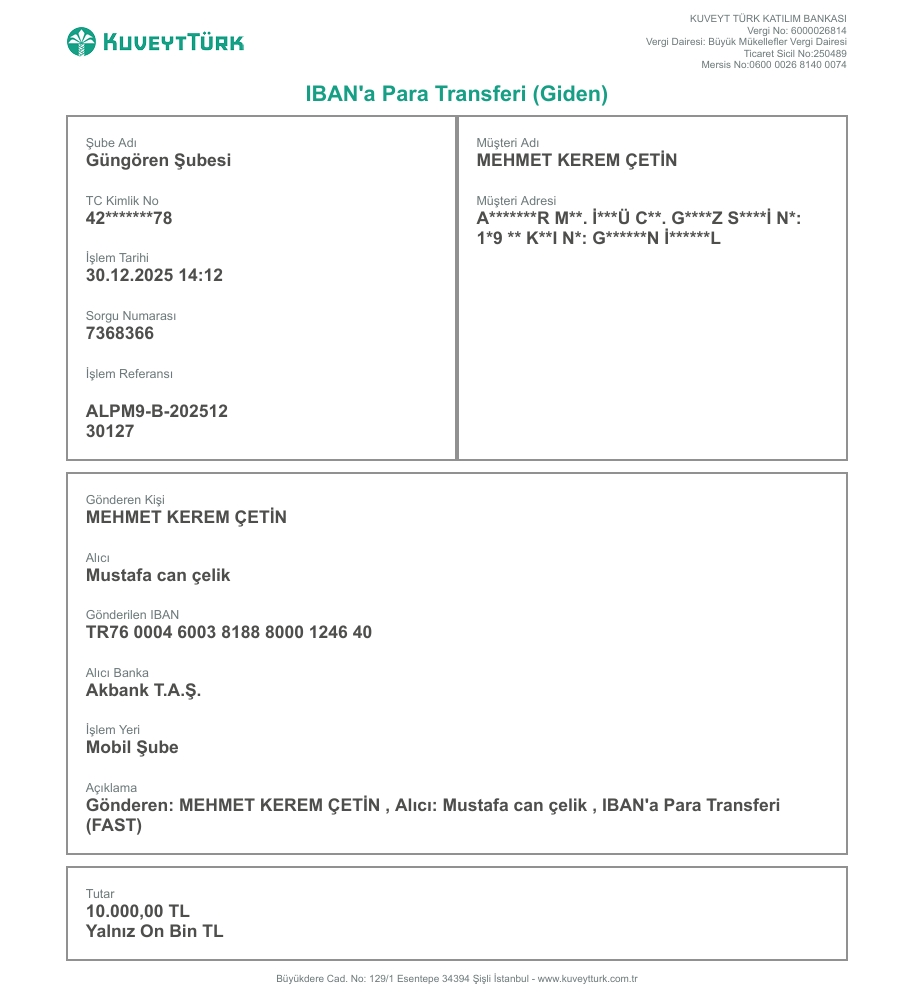 KUVEYTTÜRK

KUVEYT TÜRK KATILIM BANKASI
Vergi No: 6000026814
Vergi Dairesi: Büyük Mükellefler Vergi Dairesi
Ticaret Sicil No:250489
Mersis No:0600 0026 8140 0074

IBAN'a Para Transferi (Giden)

Şube Adı
Güngören Şubesi

TC Kimlik No
42*******78

İşlem Tarihi
30.12.2025 14:12

Sorgu Numarası
7368366

İşlem Referansı
ALPM9-B-202512
30127

Müşteri Adı
MEHMET KEREM ÇETİN

Müşteri Adresi
A*******R M**. İ***Ü C**. G****Z S****İ N*: 1*9 ** K**I N*: G******N İ******L

Gönderen Kişi
MEHMET KEREM ÇETİN

Alıcı
Mustafa can çelik

Gönderilen IBAN
TR76 0004 6003 8188 8000 1246 40

Alıcı Banka
Akbank T.A.Ş.

İşlem Yeri
Mobil Şube

Açıklama
Gönderen: MEHMET KEREM ÇETİN , Alıcı: Mustafa can çelik , IBAN'a Para Transferi (FAST)

Tutar
10.000,00 TL
Yalnız On Bin TL

Büyükdere Cad. No: 129/1 Esentepe 34394 Şişli İstanbul - www.kuveytturk.com.tr